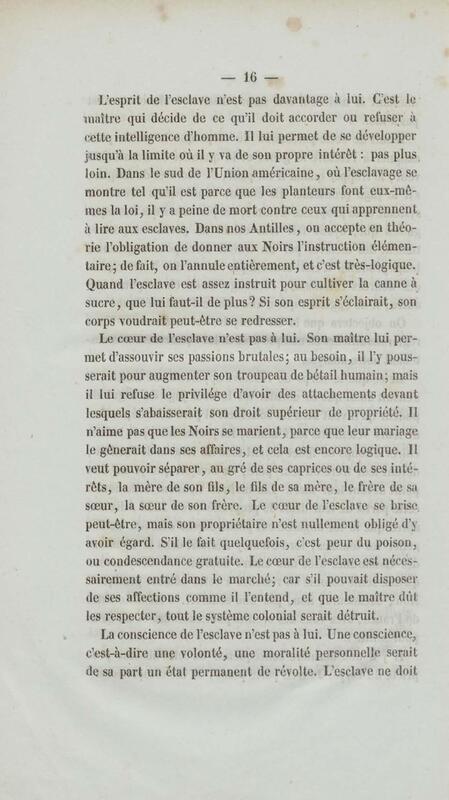 — 16 —

L'esprit de l'esclave n'est pas davantage à lui. C'est le maître qui décide de ce qu'il doit accorder ou refuser à cette intelligence d'homme. Il lui permet de se développer jusqu'à la limite où il y va de son propre intérêt : pas plus loin. Dans le sud de l'Union américaine, où l'esclavage se montre tel qu'il est parce que les planteurs font eux-mêmes la loi, il y a peine de mort contre ceux qui apprennent à lire aux esclaves. Dans nos Antilles, on accepte en théorie l'obligation de donner aux Noirs l'instruction élémentaire; de fait, on l'annule entièrement, et c'est très-logique. Quand l'esclave est assez instruit pour cultiver la canne à sucre, que lui faut-il de plus? Si son esprit s'éclairait, son corps voudrait peut-être se redresser.

Le cœur de l'esclave n'est pas à lui. Son maître lui permet d'assouvir ses passions brutales; au besoin, il l'y pousserait pour augmenter son troupeau de bétail humain; mais il lui refuse le privilége d'avoir des attachements devant lesquels s'abaisserait son droit supérieur de propriété. Il n'aime pas que les Noirs se marient, parce que leur mariage le gênerait dans ses affaires, et cela est encore logique. Il veut pouvoir séparer, au gré de ses caprices ou de ses intérêts, la mère de son fils, le fils de sa mère, le frère de sa sœur, la sœur de son frère. Le cœur de l'esclave se brise peut-être, mais son propriétaire n'est nullement obligé d'y avoir égard. S'il le fait quelquefois, c'est peur du poison, ou condescendance gratuite. Le cœur de l'esclave est nécessairement entré dans le marché; car s'il pouvait disposer de ses affections comme il l'entend, et que le maître dût les respecter, tout le système colonial serait détruit.

La conscience de l'esclave n'est pas à lui. Une conscience, c'est-à-dire une volonté, une moralité personnelle serait de sa part un état permanent de révolte. L'esclave ne doit